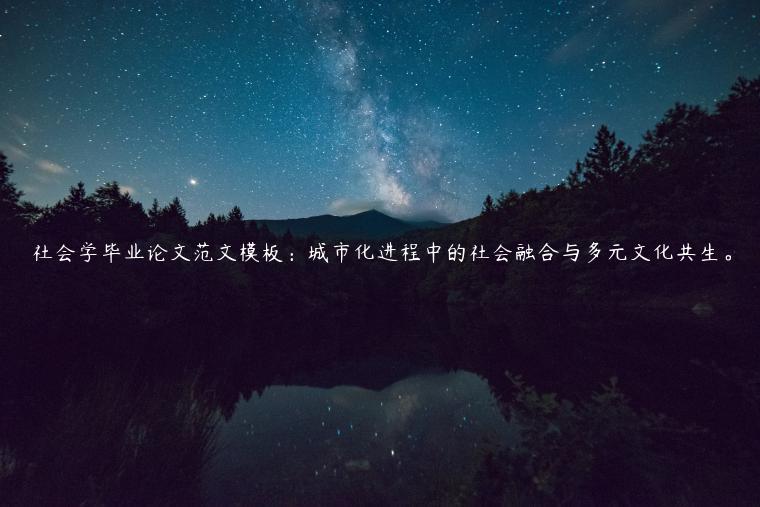 社会学毕业论文范文模板：城市化进程中的社会融合与多元文化共生。